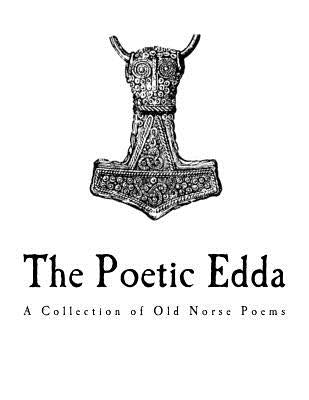 The Poetic Edda

A Collection of Old Norse Poems